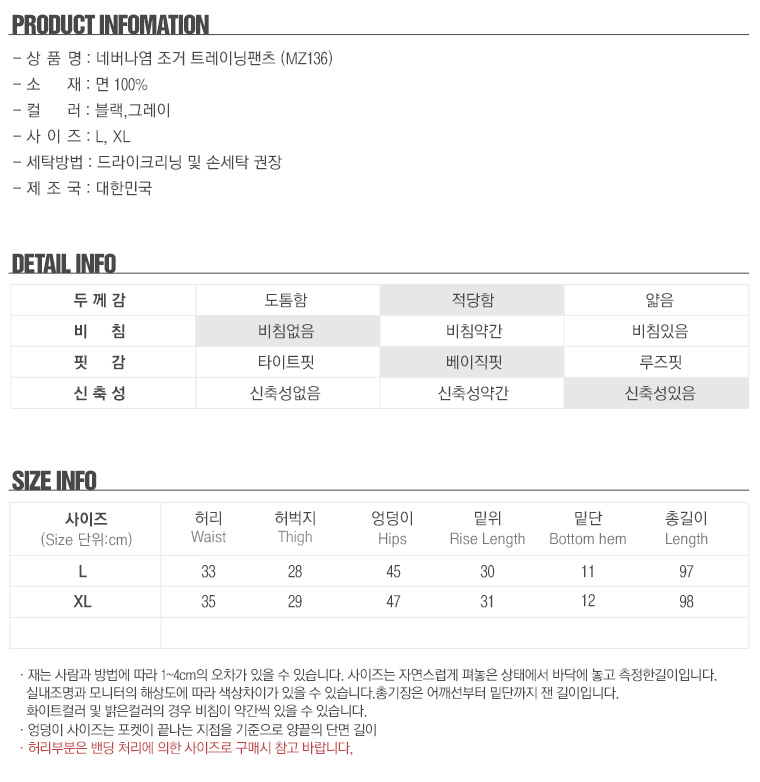 PRODUCT INFOMATION

- 상 품 명 : 네버나염 조거 트레이닝팬츠 (MZ136)
- 소 재 : 면 100%
- 컬 러 : 블랙,그레이
- 사 이 즈 : L, XL
- 세탁방법 : 드라이크리닝 및 손세탁 권장
- 제 조 국 : 대한민국

DETAIL INFO

| 두 께 감 | 도톰함 | 적당함 | 얇음 |
|---|---|---|---|
| 비 침 | 비침없음 | 비침약간 | 비침있음 |
| 핏 감 | 타이트핏 | 베이직핏 | 루즈핏 |
| 신 축 성 | 신축성없음 | 신축성약간 | 신축성있음 |

SIZE INFO

| 사이즈 (Size 단위:cm) | 허리 Waist | 허벅지 Thigh | 엉덩이 Hips | 밑위 Rise Length | 밑단 Bottom hem | 총길이 Length |
|---|---|---|---|---|---|---|
| L | 33 | 28 | 45 | 30 | 11 | 97 |
| XL | 35 | 29 | 47 | 31 | 12 | 98 |
| | | | | | | |

· 재는 사람과 방법에 따라 1~4cm의 오차가 있을 수 있습니다. 사이즈는 자연스럽게 펴놓은 상태에서 바닥에 놓고 측정한길이입니다. 실내조명과 모니터의 해상도에 따라 색상차이가 있을 수 있습니다.총기장은 어깨선부터 밑단까지 잰 길이입니다. 화이트컬러 및 밝은컬러의 경우 비침이 약간씩 있을 수 있습니다.
· 엉덩이 사이즈는 포켓이 끝나는 지점을 기준으로 양끝의 단면 길이
· 허리부분은 밴딩 처리에 의한 사이즈로 구매시 참고 바랍니다,